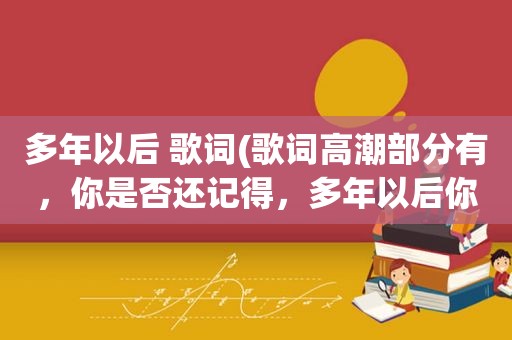 多年以后 歌词(歌词高潮部分有，你是否还记得，多年以后你